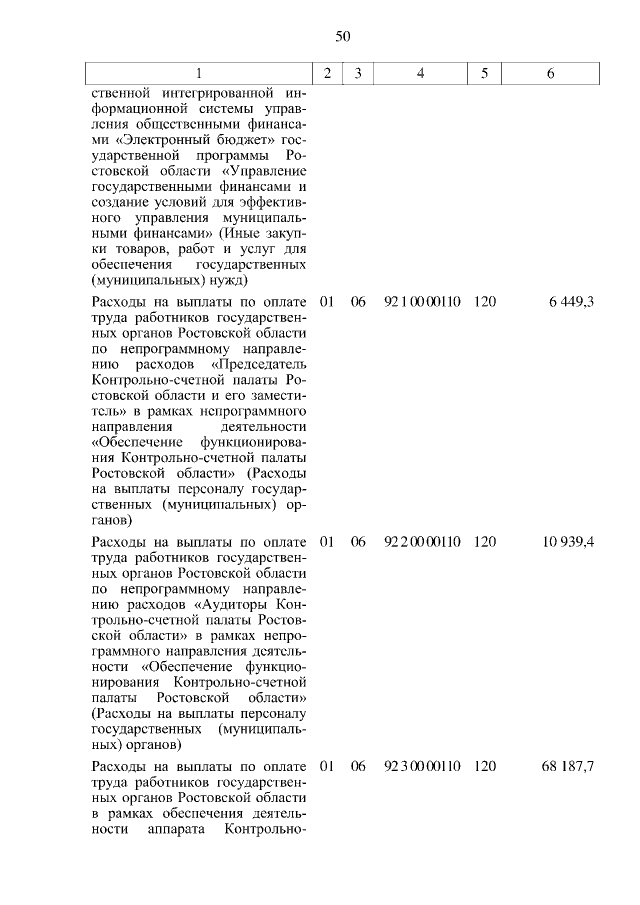 50

| 1 | 2 | 3 | 4 | 5 | 6 |
|---|---|---|---|---|---|
| ственной интегрированной информационной системы управления общественными финансами «Электронный бюджет» государственной программы Ростовской области «Управление государственными финансами и создание условий для эффективного управления муниципальными финансами» (Иные закупки товаров, работ и услуг для обеспечения государственных (муниципальных) нужд) | | | | | |
| Расходы на выплаты по оплате труда работников государственных органов Ростовской области по непрограммному направлению расходов «Председатель Контрольно-счетной палаты Ростовской области и его заместитель» в рамках непрограммного направления деятельности «Обеспечение функционирования Контрольно-счетной палаты Ростовской области» (Расходы на выплаты персоналу государственных (муниципальных) органов) | 01 | 06 | 92 1 00 00110 | 120 | 6 449,3 |
| Расходы на выплаты по оплате труда работников государственных органов Ростовской области по непрограммному направлению расходов «Аудиторы Контрольно-счетной палаты Ростовской области» в рамках непрограммного направления деятельности «Обеспечение функционирования Контрольно-счетной палаты Ростовской области» (Расходы на выплаты персоналу государственных (муниципальных) органов) | 01 | 06 | 92 2 00 00110 | 120 | 10 939,4 |
| Расходы на выплаты по оплате труда работников государственных органов Ростовской области в рамках обеспечения деятельности аппарата Контрольно- | 01 | 06 | 92 3 00 00110 | 120 | 68 187,7 |